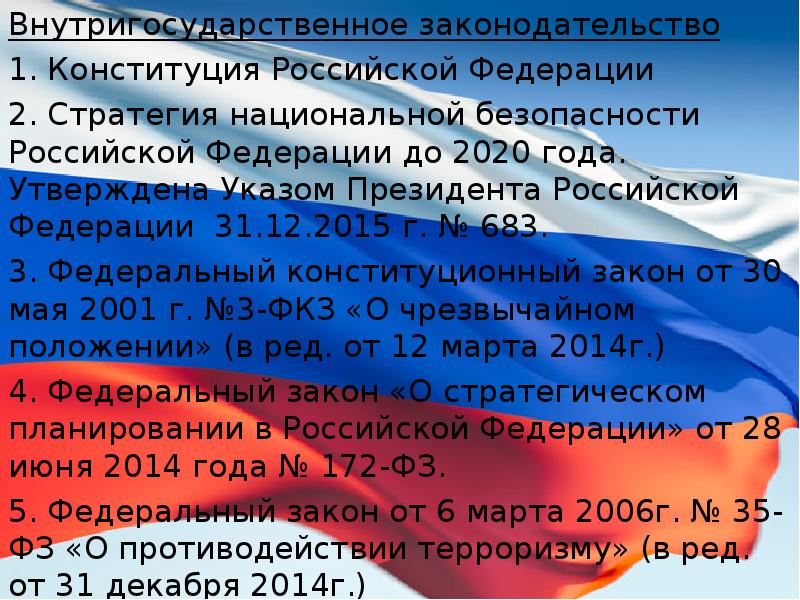 Внутригосударственное законодательство

1. Конституция Российской Федерации

2. Стратегия национальной безопасности Российской Федерации до 2020 года. Утверждена Указом Президента Российской Федерации 31.12.2015 г. № 683.

3. Федеральный конституционный закон от 30 мая 2001 г. №3-ФКЗ «О чрезвычайном положении» (в ред. от 12 марта 2014г.)

4. Федеральный закон «О стратегическом планировании в Российской Федерации» от 28 июня 2014 года № 172-ФЗ.

5. Федеральный закон от 6 марта 2006г. № 35-ФЗ «О противодействии терроризму» (в ред. от 31 декабря 2014г.)